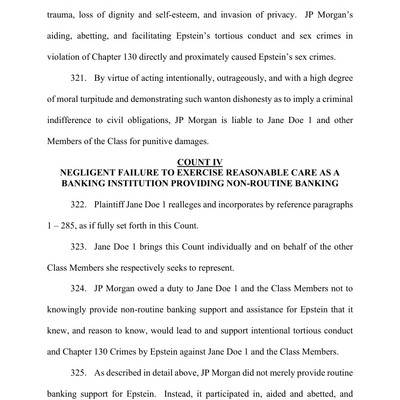 trauma, loss of dignity and self-esteem, and invasion of privacy. JP Morgan's aiding, abetting, and facilitating Epstein's tortious conduct and sex crimes in violation of Chapter 130 directly and proximately caused Epstein's sex crimes.

321. By virtue of acting intentionally, outrageously, and with a high degree of moral turpitude and demonstrating such wanton dishonesty as to imply a criminal indifference to civil obligations, JP Morgan is liable to Jane Doe 1 and other Members of the Class for punitive damages.

COUNT IV
NEGLIGENT FAILURE TO EXERCISE REASONABLE CARE AS A BANKING INSTITUTION PROVIDING NON-ROUTINE BANKING

322. Plaintiff Jane Doe 1 realleges and incorporates by reference paragraphs 1 – 285, as if fully set forth in this Count.

323. Jane Doe 1 brings this Count individually and on behalf of the other Class Members she respectively seeks to represent.

324. JP Morgan owed a duty to Jane Doe 1 and the Class Members not to knowingly provide non-routine banking support and assistance for Epstein that it knew, and reason to know, would lead to and support intentional tortious conduct and Chapter 130 Crimes by Epstein against Jane Doe 1 and the Class Members.

325. As described in detail above, JP Morgan did not merely provide routine banking support for Epstein. Instead, it participated in, aided and abetted, and